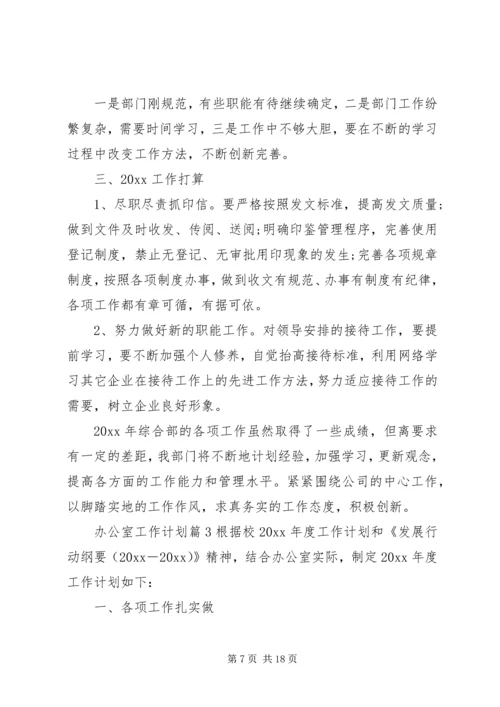 一是部门刚规范，有些职能有待继续确定，二是部门工作纷繁复杂，需要时间学习，三是工作中不够大胆，要在不断的学习过程中改变工作方法，不断创新完善。

三、20xx 工作打算

1、尽职尽责抓印信。要严格按照发文标准，提高发文质量;做到文件及时收发、传阅、送阅;明确印鉴管理程序，完善使用登记制度，禁止无登记、无审批用印现象的发生;完善各项规章制度，按照各项制度办事，做到收文有规范、办事有制度有纪律，各项工作都有章可循，有据可依。

2、努力做好新的职能工作。对领导安排的接待工作，要提前学习，要不断加强个人修养，自觉抬高接待标准，利用网络学习其它企业在接待工作上的先进工作方法，努力适应接待工作的需要，树立企业良好形象。

20xx 年综合部的各项工作虽然取得了一些成绩，但离要求有一定的差距，我部门将不断地计划经验，加强学习，更新观念，提高各方面的工作能力和管理水平。紧紧围绕公司的中心工作，以脚踏实地的工作作风，求真务实的工作态度，积极创新。

办公室工作计划篇 3 根据校 20xx 年度工作计划和《发展行动纲要（20xx—20xx）》精神，结合办公室实际，制定 20xx 年度工作计划如下：

一、各项工作扎实做

第 7 页 共 18 页